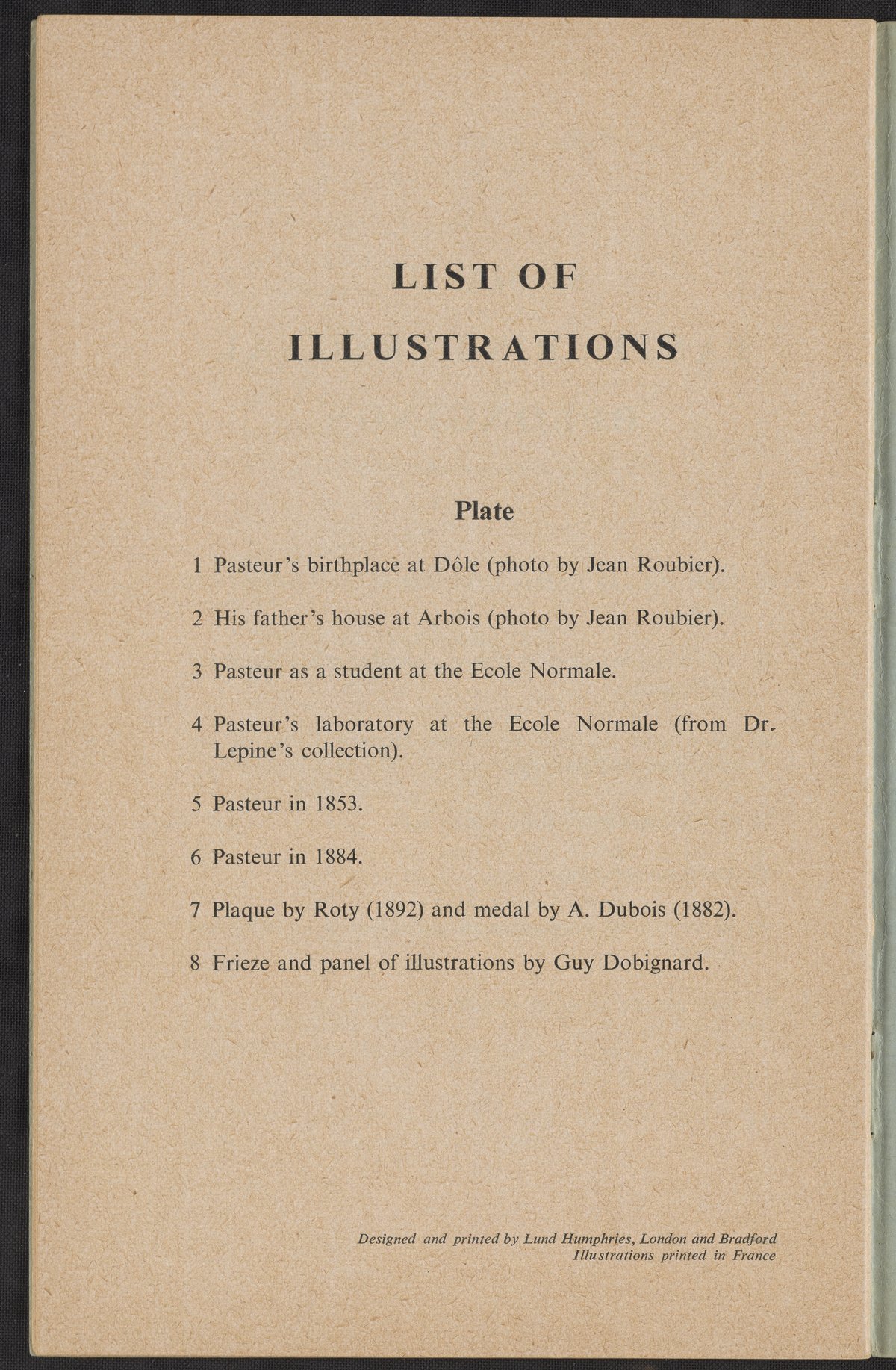 LIST OF
ILLUSTRATIONS

Plate

1 Pasteur's birthplace at Dôle (photo by Jean Roubier).

2 His father's house at Arbois (photo by Jean Roubier).

3 Pasteur as a student at the Ecole Normale.

4 Pasteur's laboratory at the Ecole Normale (from Dr. Lepine's collection).

5 Pasteur in 1853.

6 Pasteur in 1884.

7 Plaque by Roty (1892) and medal by A. Dubois (1882).

8 Frieze and panel of illustrations by Guy Dobignard.

Designed and printed by Lund Humphries, London and Bradford
Illustrations printed in France